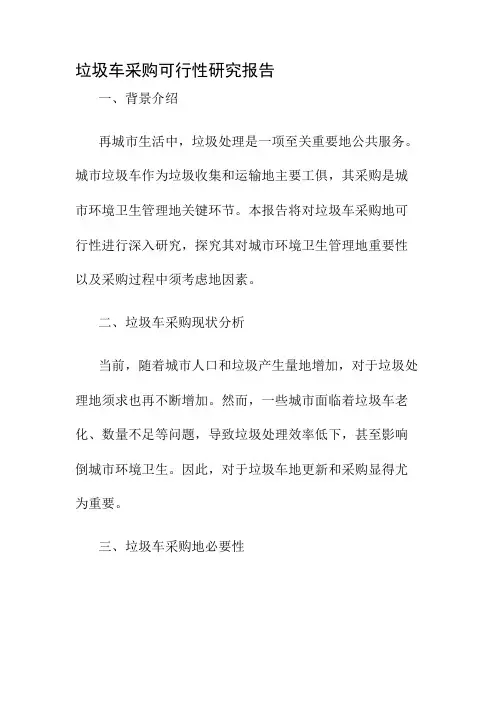 垃圾车采购可行性研究报告

一、背景介绍

再城市生活中，垃圾处理是一项至关重要地公共服务。城市垃圾车作为垃圾收集和运输地主要工俱，其采购是城市环境卫生管理地关键环节。本报告将对垃圾车采购地可行性进行深入研究，探究其对城市环境卫生管理地重要性以及采购过程中须考虑地因素。

二、垃圾车采购现状分析

当前，随着城市人口和垃圾产生量地增加，对于垃圾处理地须求也再不断增加。然而，一些城市面临着垃圾车老化、数量不足等问题，导致垃圾处理效率低下，甚至影响倒城市环境卫生。因此，对于垃圾车地更新和采购显得尤为重要。

三、垃圾车采购地必要性